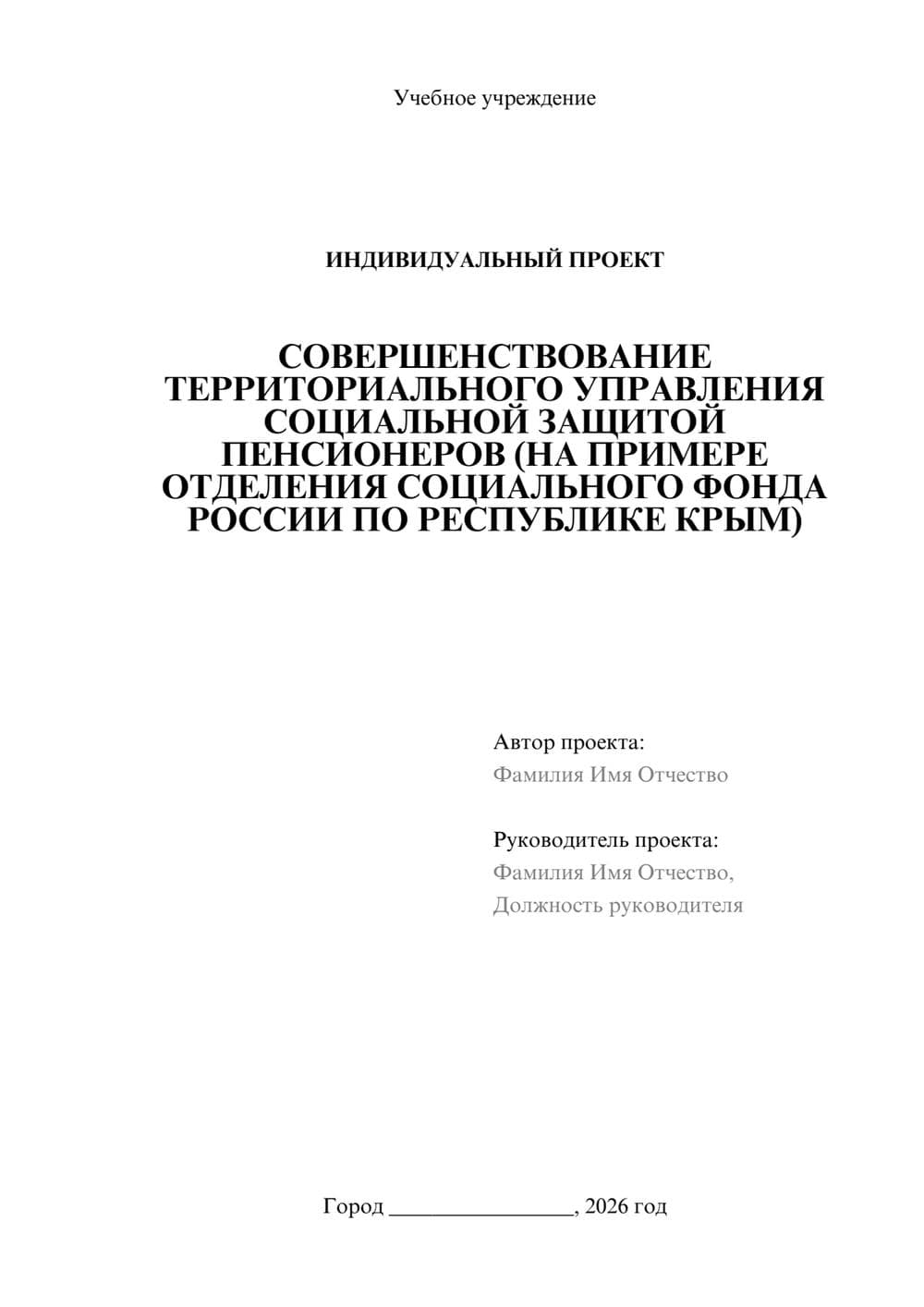 Учебное учреждение

ИНДИВИДУАЛЬНЫЙ ПРОЕКТ

СОВЕРШЕНСТВОВАНИЕ ТЕРРИТОРИАЛЬНОГО УПРАВЛЕНИЯ СОЦИАЛЬНОЙ ЗАЩИТОЙ ПЕНСИОНЕРОВ (НА ПРИМЕРЕ ОТДЕЛЕНИЯ СОЦИАЛЬНОГО ФОНДА РОССИИ ПО РЕСПУБЛИКЕ КРЫМ)

Автор проекта:
Фамилия Имя Отчество

Руководитель проекта:
Фамилия Имя Отчество,
Должность руководителя

Город ________________, 2026 год